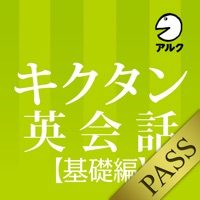 アルク

キクタン
英会話
【基礎編】

PASS